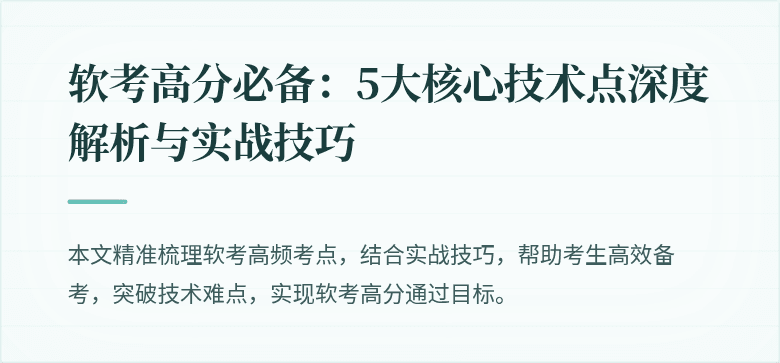 软考高分必备：5大核心技术点深度解析与实战技巧

本文精准梳理软考高频考点，结合实战技巧，帮助考生高效备考，突破技术难点，实现软考高分通过目标。